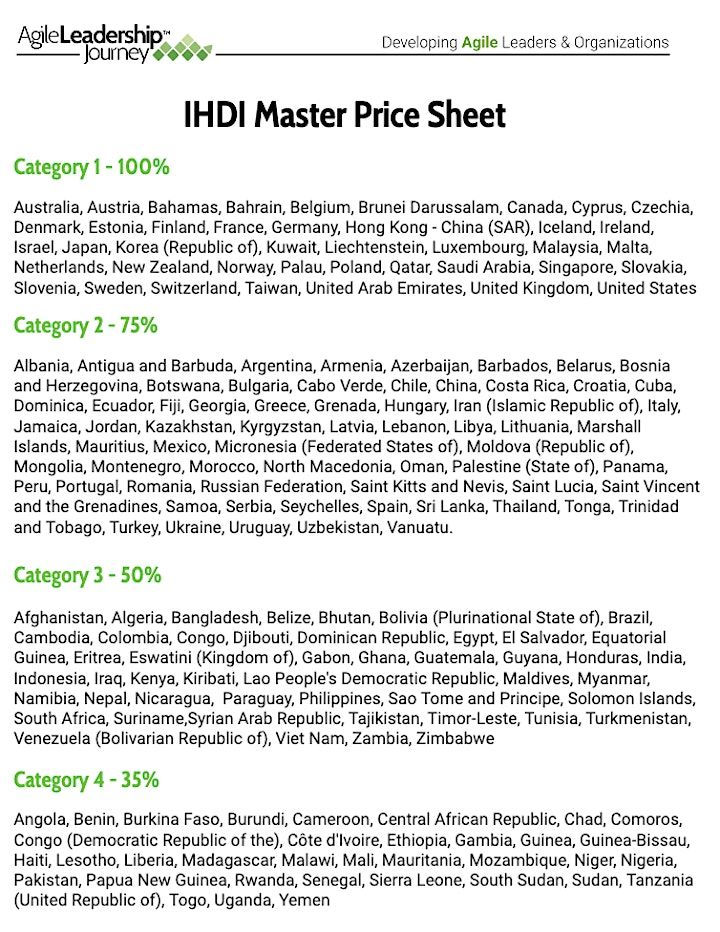 AgileLeadership™ Journey

Developing Agile Leaders & Organizations

IHDI Master Price Sheet

Category 1 - 100%

Australia, Austria, Bahamas, Bahrain, Belgium, Brunei Darussalam, Canada, Cyprus, Czechia, Denmark, Estonia, Finland, France, Germany, Hong Kong - China (SAR), Iceland, Ireland, Israel, Japan, Korea (Republic of), Kuwait, Liechtenstein, Luxembourg, Malaysia, Malta, Netherlands, New Zealand, Norway, Palau, Poland, Qatar, Saudi Arabia, Singapore, Slovakia, Slovenia, Sweden, Switzerland, Taiwan, United Arab Emirates, United Kingdom, United States

Category 2 - 75%

Albania, Antigua and Barbuda, Argentina, Armenia, Azerbaijan, Barbados, Belarus, Bosnia and Herzegovina, Botswana, Bulgaria, Cabo Verde, Chile, China, Costa Rica, Croatia, Cuba, Dominica, Ecuador, Fiji, Georgia, Greece, Grenada, Hungary, Iran (Islamic Republic of), Italy, Jamaica, Jordan, Kazakhstan, Kyrgyzstan, Latvia, Lebanon, Libya, Lithuania, Marshall Islands, Mauritius, Mexico, Micronesia (Federated States of), Moldova (Republic of), Mongolia, Montenegro, Morocco, North Macedonia, Oman, Palestine (State of), Panama, Peru, Portugal, Romania, Russian Federation, Saint Kitts and Nevis, Saint Lucia, Saint Vincent and the Grenadines, Samoa, Serbia, Seychelles, Spain, Sri Lanka, Thailand, Tonga, Trinidad and Tobago, Turkey, Ukraine, Uruguay, Uzbekistan, Vanuatu.

Category 3 - 50%

Afghanistan, Algeria, Bangladesh, Belize, Bhutan, Bolivia (Plurinational State of), Brazil, Cambodia, Colombia, Congo, Djibouti, Dominican Republic, Egypt, El Salvador, Equatorial Guinea, Eritrea, Eswatini (Kingdom of), Gabon, Ghana, Guatemala, Guyana, Honduras, India, Indonesia, Iraq, Kenya, Kiribati, Lao People's Democratic Republic, Maldives, Myanmar, Namibia, Nepal, Nicaragua, Paraguay, Philippines, Sao Tome and Principe, Solomon Islands, South Africa, Suriname,Syrian Arab Republic, Tajikistan, Timor-Leste, Tunisia, Turkmenistan, Venezuela (Bolivarian Republic of), Viet Nam, Zambia, Zimbabwe

Category 4 - 35%

Angola, Benin, Burkina Faso, Burundi, Cameroon, Central African Republic, Chad, Comoros, Congo (Democratic Republic of the), Côte d'Ivoire, Ethiopia, Gambia, Guinea, Guinea-Bissau, Haiti, Lesotho, Liberia, Madagascar, Malawi, Mali, Mauritania, Mozambique, Niger, Nigeria, Pakistan, Papua New Guinea, Rwanda, Senegal, Sierra Leone, South Sudan, Sudan, Tanzania (United Republic of), Togo, Uganda, Yemen